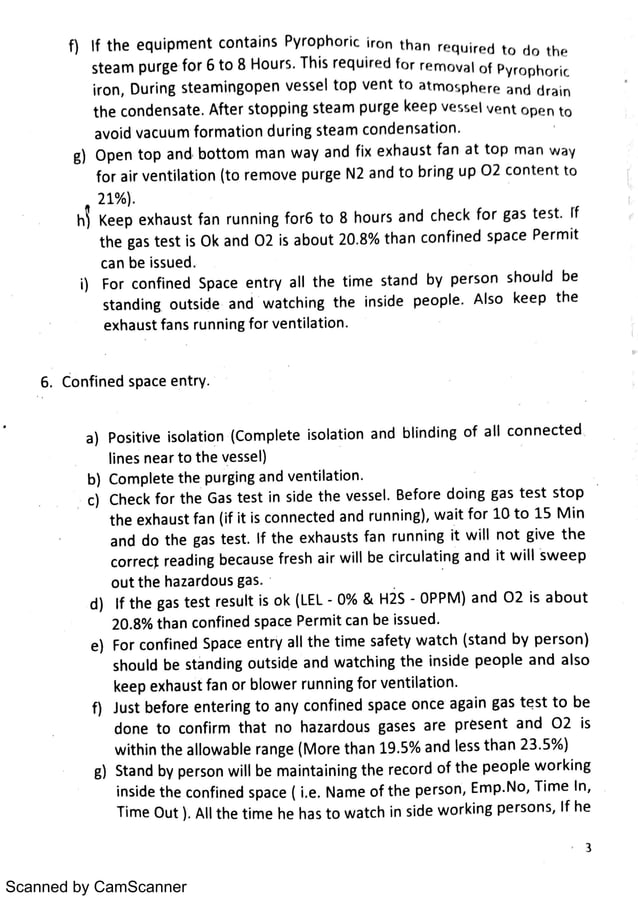 f) If the equipment contains Pyrophoric iron than required to do the steam purge for 6 to 8 Hours. This required for removal of Pyrophoric iron, During steamingopen vessel top vent to atmosphere and drain the condensate. After stopping steam purge keep vessel vent open to avoid vacuum formation during steam condensation.

g) Open top and bottom man way and fix exhaust fan at top man way for air ventilation (to remove purge N2 and to bring up O2 content to 21%).

h) Keep exhaust fan running for6 to 8 hours and check for gas test. If the gas test is Ok and O2 is about 20.8% than confined space Permit can be issued.

i) For confined Space entry all the time stand by person should be standing outside and watching the inside people. Also keep the exhaust fans running for ventilation.

6. Confined space entry.

a) Positive isolation (Complete isolation and blinding of all connected lines near to the vessel)

b) Complete the purging and ventilation.

c) Check for the Gas test in side the vessel. Before doing gas test stop the exhaust fan (if it is connected and running), wait for 10 to 15 Min and do the gas test. If the exhausts fan running it will not give the correct reading because fresh air will be circulating and it will sweep out the hazardous gas.

d) If the gas test result is ok (LEL - 0% & H2S - 0PPM) and O2 is about 20.8% than confined space Permit can be issued.

e) For confined Space entry all the time safety watch (stand by person) should be standing outside and watching the inside people and also keep exhaust fan or blower running for ventilation.

f) Just before entering to any confined space once again gas test to be done to confirm that no hazardous gases are present and O2 is within the allowable range (More than 19.5% and less than 23.5%)

g) Stand by person will be maintaining the record of the people working inside the confined space ( i.e. Name of the person, Emp.No, Time In, Time Out ). All the time he has to watch in side working persons, If he

3

Scanned by CamScanner